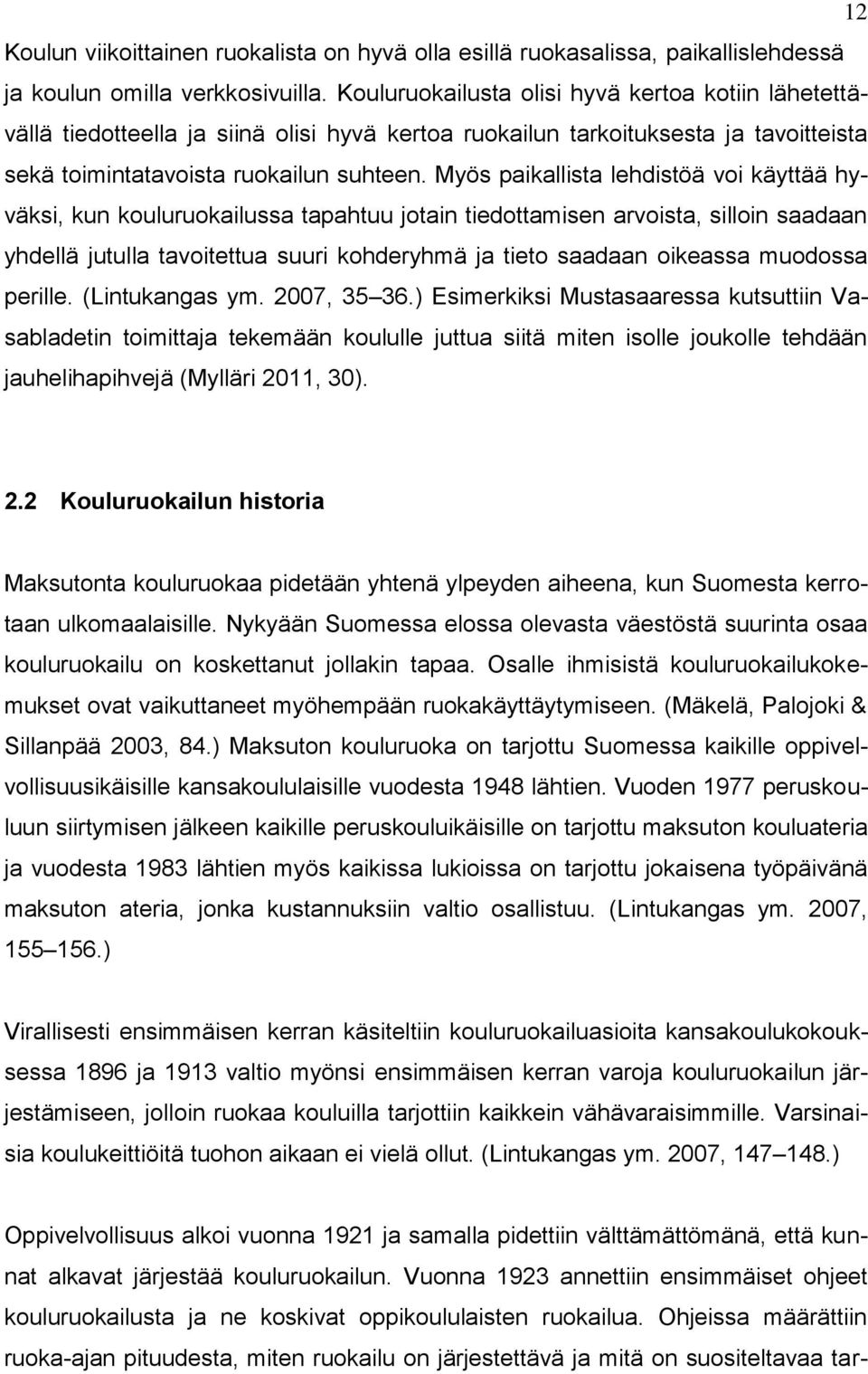 12

Koulun viikoittainen ruokalista on hyvä olla esillä ruokasalissa, paikallislehdessä ja koulun omilla verkkosivuilla. Kouluruokailusta olisi hyvä kertoa kotiin lähetettävällä tiedotteella ja siinä olisi hyvä kertoa ruokailun tarkoituksesta ja tavoitteista sekä toimintatavoista ruokailun suhteen. Myös paikallista lehdistöä voi käyttää hyväksi, kun kouluruokailussa tapahtuu jotain tiedottamisen arvoista, silloin saadaan yhdellä jutulla tavoitettua suuri kohderyhmä ja tieto saadaan oikeassa muodossa perille. (Lintukangas ym. 2007, 35–36.) Esimerkiksi Mustasaaressa kutsuttiin Vasabladetin toimittaja tekemään koululle juttua siitä miten isolle joukolle tehdään jauhelihapihvejä (Mylläri 2011, 30).

2.2 Kouluruokailun historia

Maksutonta kouluruokaa pidetään yhtenä ylpeyden aiheena, kun Suomesta kerrotaan ulkomaalaisille. Nykyään Suomessa elossa olevasta väestöstä suurinta osaa kouluruokailu on koskettanut jollakin tapaa. Osalle ihmisistä kouluruokailukokemukset ovat vaikuttaneet myöhempään ruokakäyttäytymiseen. (Mäkelä, Palojoki & Sillanpää 2003, 84.) Maksuton kouluruoka on tarjottu Suomessa kaikille oppivelvollisuusikäisille kansakoululaisille vuodesta 1948 lähtien. Vuoden 1977 peruskouluun siirtymisen jälkeen kaikille peruskouluikäisille on tarjottu maksuton kouluateria ja vuodesta 1983 lähtien myös kaikissa lukioissa on tarjottu jokaisena työpäivänä maksuton ateria, jonka kustannuksiin valtio osallistuu. (Lintukangas ym. 2007, 155–156.)

Virallisesti ensimmäisen kerran käsiteltiin kouluruokailuasioita kansakoulukokouksessa 1896 ja 1913 valtio myönsi ensimmäisen kerran varoja kouluruokailun järjestämiseen, jolloin ruokaa kouluilla tarjottiin kaikkein vähävaraisimmille. Varsinaisia koulukeittiöitä tuohon aikaan ei vielä ollut. (Lintukangas ym. 2007, 147–148.)

Oppivelvollisuus alkoi vuonna 1921 ja samalla pidettiin välttämättömänä, että kunnat alkavat järjestää kouluruokailun. Vuonna 1923 annettiin ensimmäiset ohjeet kouluruokailusta ja ne koskivat oppikoululaisten ruokailua. Ohjeissa määrättiin ruoka-ajan pituudesta, miten ruokailu on järjestettävä ja mitä on suositeltavaa tar-